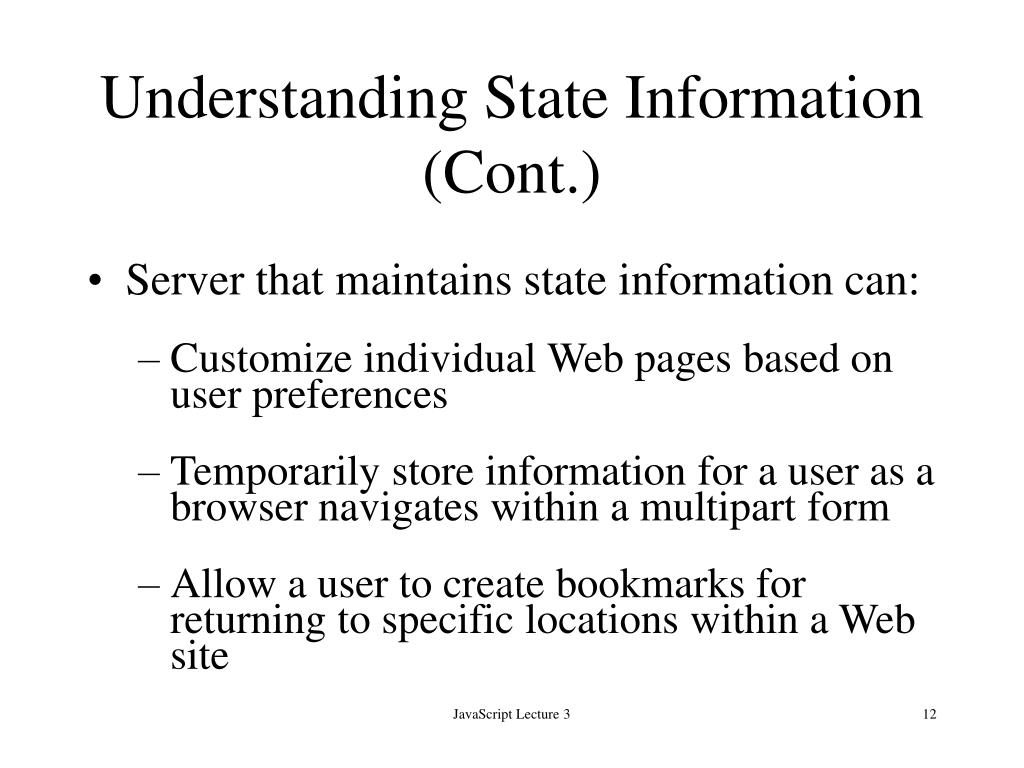 Understanding State Information (Cont.)

• Server that maintains state information can:

– Customize individual Web pages based on user preferences

– Temporarily store information for a user as a browser navigates within a multipart form

– Allow a user to create bookmarks for returning to specific locations within a Web site

JavaScript Lecture 3

12